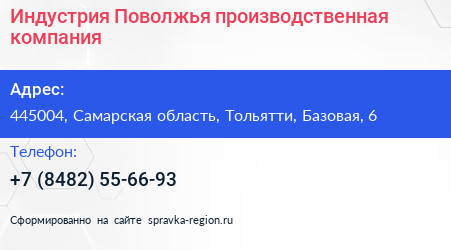 Индустрия Поволжья производственная компания

Адрес:

445004, Самарская область, Тольятти, Базовая, 6

Телефон:

+7 (8482) 55-66-93

Сформированно на сайте spravka-region.ru